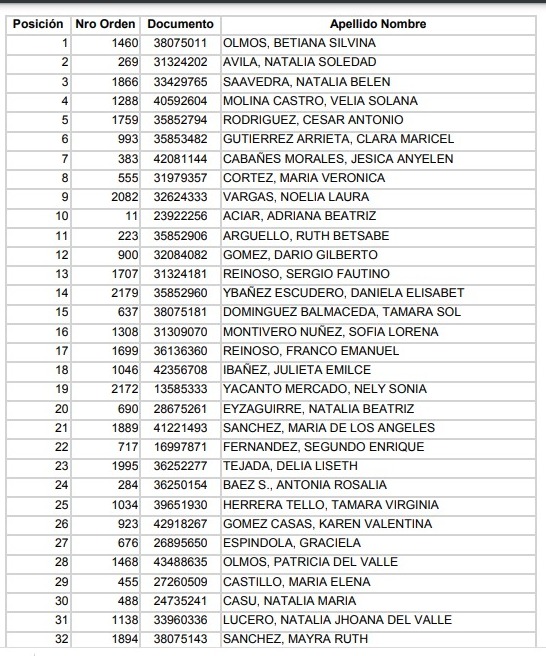 | Posición | Nro Orden | Documento | Apellido Nombre |
|---|---|---|---|
| 1 | 1460 | 38075011 | OLMOS, BETIANA SILVINA |
| 2 | 269 | 31324202 | AVILA, NATALIA SOLEDAD |
| 3 | 1866 | 33429765 | SAAVEDRA, NATALIA BELEN |
| 4 | 1288 | 40592604 | MOLINA CASTRO, VELIA SOLANA |
| 5 | 1759 | 35852794 | RODRIGUEZ, CESAR ANTONIO |
| 6 | 993 | 35853482 | GUTIERREZ ARRIETA, CLARA MARICEL |
| 7 | 383 | 42081144 | CABAÑES MORALES, JESICA ANYELEN |
| 8 | 555 | 31979357 | CORTEZ, MARIA VERONICA |
| 9 | 2082 | 32624333 | VARGAS, NOELIA LAURA |
| 10 | 11 | 23922256 | ACIAR, ADRIANA BEATRIZ |
| 11 | 223 | 35852906 | ARGUELLO, RUTH BETSABE |
| 12 | 900 | 32084082 | GOMEZ, DARIO GILBERTO |
| 13 | 1707 | 31324181 | REINOSO, SERGIO FAUTINO |
| 14 | 2179 | 35852960 | YBAÑEZ ESCUDERO, DANIELA ELISABET |
| 15 | 637 | 38075181 | DOMINGUEZ BALMACEDA, TAMARA SOL |
| 16 | 1308 | 31309070 | MONTIVERO NUÑEZ, SOFIA LORENA |
| 17 | 1699 | 36136360 | REINOSO, FRANCO EMANUEL |
| 18 | 1046 | 42356708 | IBAÑEZ, JULIETA EMILCE |
| 19 | 2172 | 13585333 | YACANTO MERCADO, NELY SONIA |
| 20 | 690 | 28675261 | EYZAGUIRRE, NATALIA BEATRIZ |
| 21 | 1889 | 41221493 | SANCHEZ, MARIA DE LOS ANGELES |
| 22 | 717 | 16997871 | FERNANDEZ, SEGUNDO ENRIQUE |
| 23 | 1995 | 36252277 | TEJADA, DELIA LISETH |
| 24 | 284 | 36250154 | BAEZ S., ANTONIA ROSALIA |
| 25 | 1034 | 39651930 | HERRERA TELLO, TAMARA VIRGINIA |
| 26 | 923 | 42918267 | GOMEZ CASAS, KAREN VALENTINA |
| 27 | 676 | 26895650 | ESPINDOLA, GRACIELA |
| 28 | 1468 | 43488635 | OLMOS, PATRICIA DEL VALLE |
| 29 | 455 | 27260509 | CASTILLO, MARIA ELENA |
| 30 | 488 | 24735241 | CASU, NATALIA MARIA |
| 31 | 1138 | 33960336 | LUCERO, NATALIA JHOANA DEL VALLE |
| 32 | 1894 | 38075143 | SANCHEZ, MAYRA RUTH |